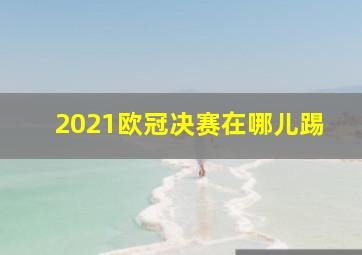 2021欧冠决赛在哪儿踢